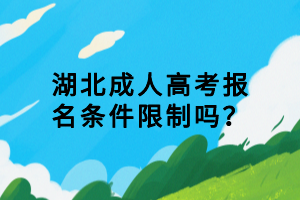 湖北成人高考报名条件限制吗?